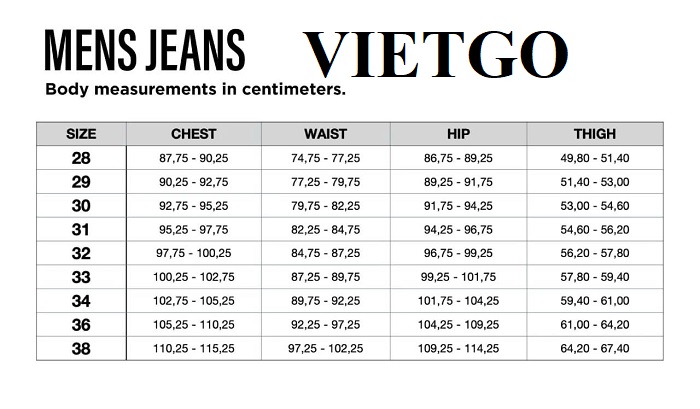 MENS JEANS VIETGO

Body measurements in centimeters.

| SIZE | CHEST | WAIST | HIP | THIGH |
|---|---|---|---|---|
| 28 | 87,75 - 90,25 | 74,75 - 77,25 | 86,75 - 89,25 | 49,80 - 51,40 |
| 29 | 90,25 - 92,75 | 77,25 - 79,75 | 89,25 - 91,75 | 51,40 - 53,00 |
| 30 | 92,75 - 95,25 | 79,75 - 82,25 | 91,75 - 94,25 | 53,00 - 54,60 |
| 31 | 95,25 - 97,75 | 82,25 - 84,75 | 94,25 - 96,75 | 54,60 - 56,20 |
| 32 | 97,75 - 100,25 | 84,75 - 87,25 | 96,75 - 99,25 | 56,20 - 57,80 |
| 33 | 100,25 - 102,75 | 87,25 - 89,75 | 99,25 - 101,75 | 57,80 - 59,40 |
| 34 | 102,75 - 105,25 | 89,75 - 92,25 | 101,75 - 104,25 | 59,40 - 61,00 |
| 36 | 105,25 - 110,25 | 92,25 - 97,25 | 104,25 - 109,25 | 61,00 - 64,20 |
| 38 | 110,25 - 115,25 | 97,25 - 102,25 | 109,25 - 114,25 | 64,20 - 67,40 |